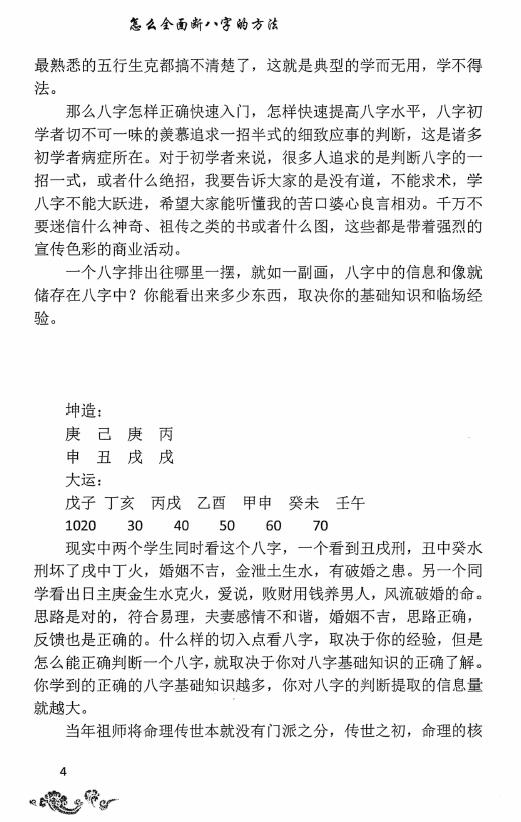 怎么全面断八字的方法

最熟悉的五行生克都搞不清楚了，这就是典型的学而无用，学不得法。

那么八字怎样正确快速入门，怎样快速提高八字水平，八字初学者切不可一味的羡慕追求一招半式的细致应事的判断，这是诸多初学者病症所在。对于初学者来说，很多人追求的是判断八字的一招一式，或者什么绝招，我要告诉大家的是没有道，不能求术，学八字不能大跃进，希望大家能听懂我的苦口婆心良言相劝。千万不要迷信什么神奇、祖传之类的书或者什么图，这些都是带着强烈的宣传色彩的商业活动。

一个八字排出往哪里一摆，就如一副画，八字中的信息和像就储存在八字中？你能看出来多少东西，取决你的基础知识和临场经验。

坤造：
庚　己　庚　丙
申　丑　戌　戌
大运：
戊子　丁亥　丙戌　乙酉　甲申　癸未　壬午
1020　30　40　50　60　70

现实中两个学生同时看这个八字，一个看到丑戌刑，丑中癸水刑坏了戌中丁火，婚姻不吉，金泄土生水，有破婚之患。另一个同学看出日主庚金生水克火，爱说，败财用钱养男人，风流破婚的命。思路是对的，符合易理，夫妻感情不和谐，婚姻不吉，思路正确，反馈也是正确的。什么样的切入点看八字，取决于你的经验，但是怎么能正确判断一个八字，就取决于你对八字基础知识的正确了解。你学到的正确的八字基础知识越多，你对八字的判断提取的信息量就越大。

当年祖师将命理传世本就没有门派之分，传世之初，命理的核

4